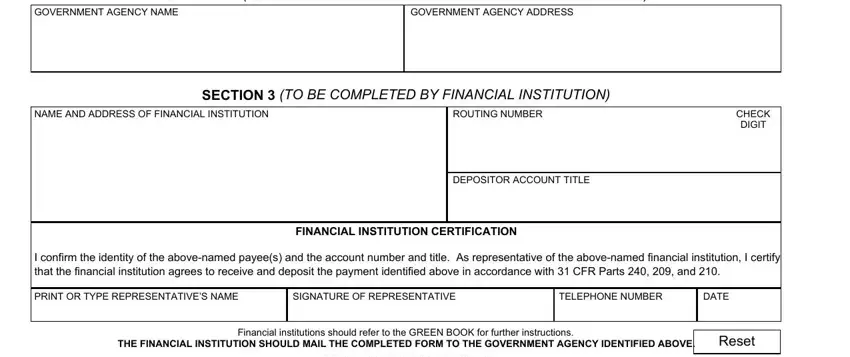 GOVERNMENT AGENCY NAME

GOVERNMENT AGENCY ADDRESS

SECTION 3 (TO BE COMPLETED BY FINANCIAL INSTITUTION)

NAME AND ADDRESS OF FINANCIAL INSTITUTION

ROUTING NUMBER

CHECK DIGIT

DEPOSITOR ACCOUNT TITLE

FINANCIAL INSTITUTION CERTIFICATION

I confirm the identity of the above-named payee(s) and the account number and title. As representative of the above-named financial institution, I certify that the financial institution agrees to receive and deposit the payment identified above in accordance with 31 CFR Parts 240, 209, and 210.

PRINT OR TYPE REPRESENTATIVE'S NAME

SIGNATURE OF REPRESENTATIVE

TELEPHONE NUMBER

DATE

Financial institutions should refer to the GREEN BOOK for further instructions.
THE FINANCIAL INSTITUTION SHOULD MAIL THE COMPLETED FORM TO THE GOVERNMENT AGENCY IDENTIFIED ABOVE.

Reset